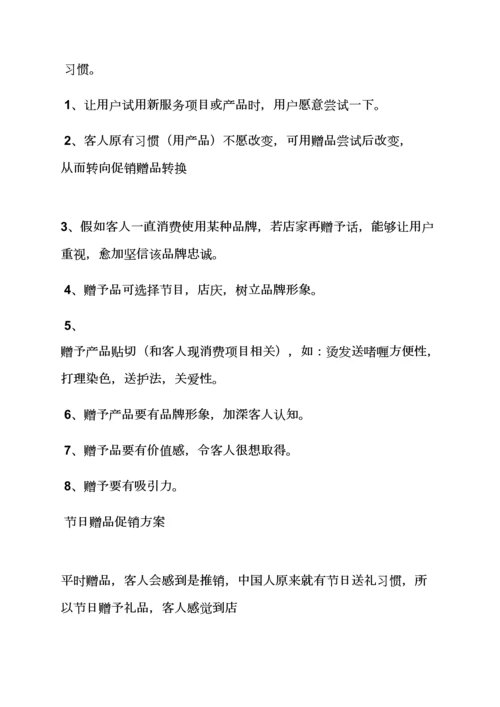 习惯。

1、让用户试用新服务项目或产品时，用户愿意尝试一下。

2、客人原有习惯（用产品）不愿改变，可用赠品尝试后改变，从而转向促销赠品转换

3、假如客人一直消费使用某种品牌，若店家再赠予话，能够让用户重视，愈加坚信该品牌忠诚。

4、赠予品可选择节目，店庆，树立品牌形象。

5、
赠予产品贴切（和客人现消费项目相关），如：烫发送啫喱方便性，打理染色，送护法，关爱性。

6、赠予产品要有品牌形象，加深客人认知。

7、赠予品要有价值感，令客人很想取得。

8、赠予要有吸引力。

节日赠品促销方案

平时赠品，客人会感到是推销，中国人原来就有节日送礼习惯，所以节日赠予礼品，客人感觉到店